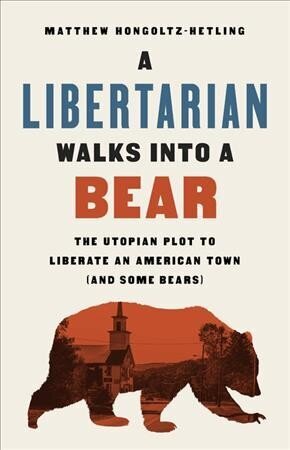 MATTHEW HONGOLTZ-HETLING

A LIBERTARIAN WALKS INTO A BEAR

THE UTOPIAN PLOT TO LIBERATE AN AMERICAN TOWN (AND SOME BEARS)